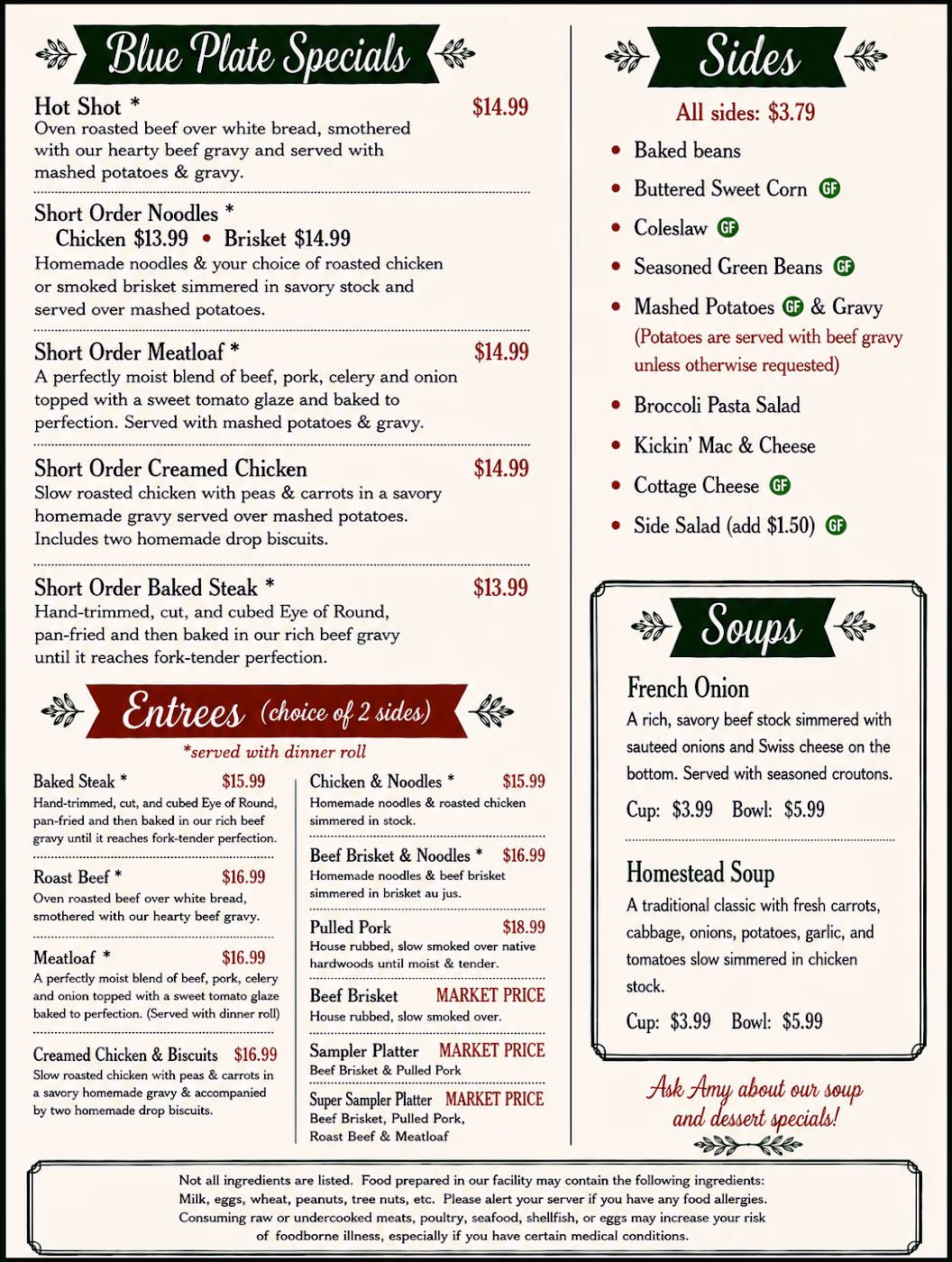 Blue Plate Specials

Hot Shot * $14.99
Oven roasted beef over white bread, smothered with our hearty beef gravy and served with mashed potatoes & gravy.

Short Order Noodles *
Chicken $13.99 • Brisket $14.99
Homemade noodles & your choice of roasted chicken or smoked brisket simmered in savory stock and served over mashed potatoes.

Short Order Meatloaf * $14.99
A perfectly moist blend of beef, pork, celery and onion topped with a sweet tomato glaze and baked to perfection. Served with mashed potatoes & gravy.

Short Order Creamed Chicken $14.99
Slow roasted chicken with peas & carrots in a savory homemade gravy served over mashed potatoes. Includes two homemade drop biscuits.

Short Order Baked Steak * $13.99
Hand-trimmed, cut, and cubed Eye of Round, pan-fried and then baked in our rich beef gravy until it reaches fork-tender perfection.

Entrees (choice of 2 sides)
*served with dinner roll

Baked Steak * $15.99
Hand-trimmed, cut, and cubed Eye of Round, pan-fried and then baked in our rich beef gravy until it reaches fork-tender perfection.

Roast Beef * $16.99
Oven roasted beef over white bread, smothered with our hearty beef gravy.

Meatloaf * $16.99
A perfectly moist blend of beef, pork, celery and onion topped with a sweet tomato glaze baked to perfection. (Served with dinner roll)

Creamed Chicken & Biscuits $16.99
Slow roasted chicken with peas & carrots in a savory homemade gravy & accompanied by two homemade drop biscuits.

Chicken & Noodles * $15.99
Homemade noodles & roasted chicken simmered in stock.

Beef Brisket & Noodles * $16.99
Homemade noodles & beef brisket simmered in brisket au jus.

Pulled Pork $18.99
House rubbed, slow smoked over native hardwoods until moist & tender.

Beef Brisket MARKET PRICE
House rubbed, slow smoked over.

Sampler Platter MARKET PRICE
Beef Brisket & Pulled Pork

Super Sampler Platter MARKET PRICE
Beef Brisket, Pulled Pork, Roast Beef & Meatloaf

Sides
All sides: $3.79
• Baked beans
• Buttered Sweet Corn GF
• Coleslaw GF
• Seasoned Green Beans GF
• Mashed Potatoes GF & Gravy
(Potatoes are served with beef gravy unless otherwise requested)
• Broccoli Pasta Salad
• Kickin' Mac & Cheese
• Cottage Cheese GF
• Side Salad (add $1.50) GF

Soups

French Onion
A rich, savory beef stock simmered with sauteed onions and Swiss cheese on the bottom. Served with seasoned croutons.
Cup: $3.99 Bowl: $5.99

Homestead Soup
A traditional classic with fresh carrots, cabbage, onions, potatoes, garlic, and tomatoes slow simmered in chicken stock.
Cup: $3.99 Bowl: $5.99

Ask Amy about our soup and dessert specials!

Not all ingredients are listed. Food prepared in our facility may contain the following ingredients: Milk, eggs, wheat, peanuts, tree nuts, etc. Please alert your server if you have any food allergies. Consuming raw or undercooked meats, poultry, seafood, shellfish, or eggs may increase your risk of foodborne illness, especially if you have certain medical conditions.